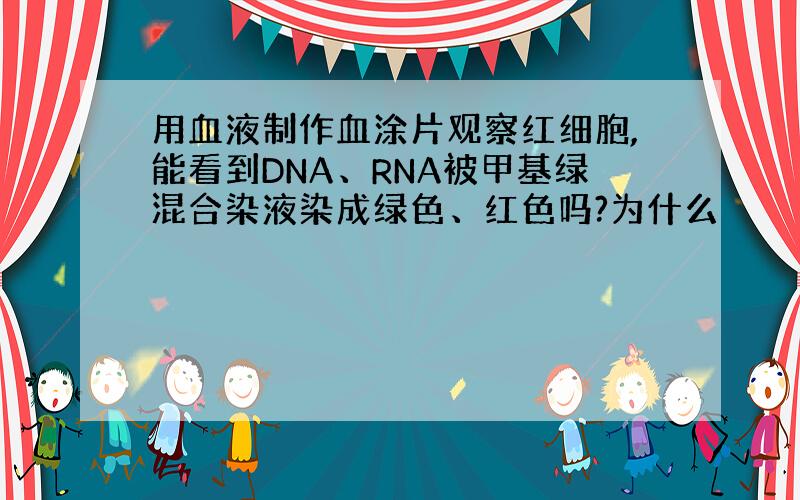 用血液制作血涂片观察红细胞,能看到DNA、RNA被甲基绿混合染液染成绿色、红色吗?为什么